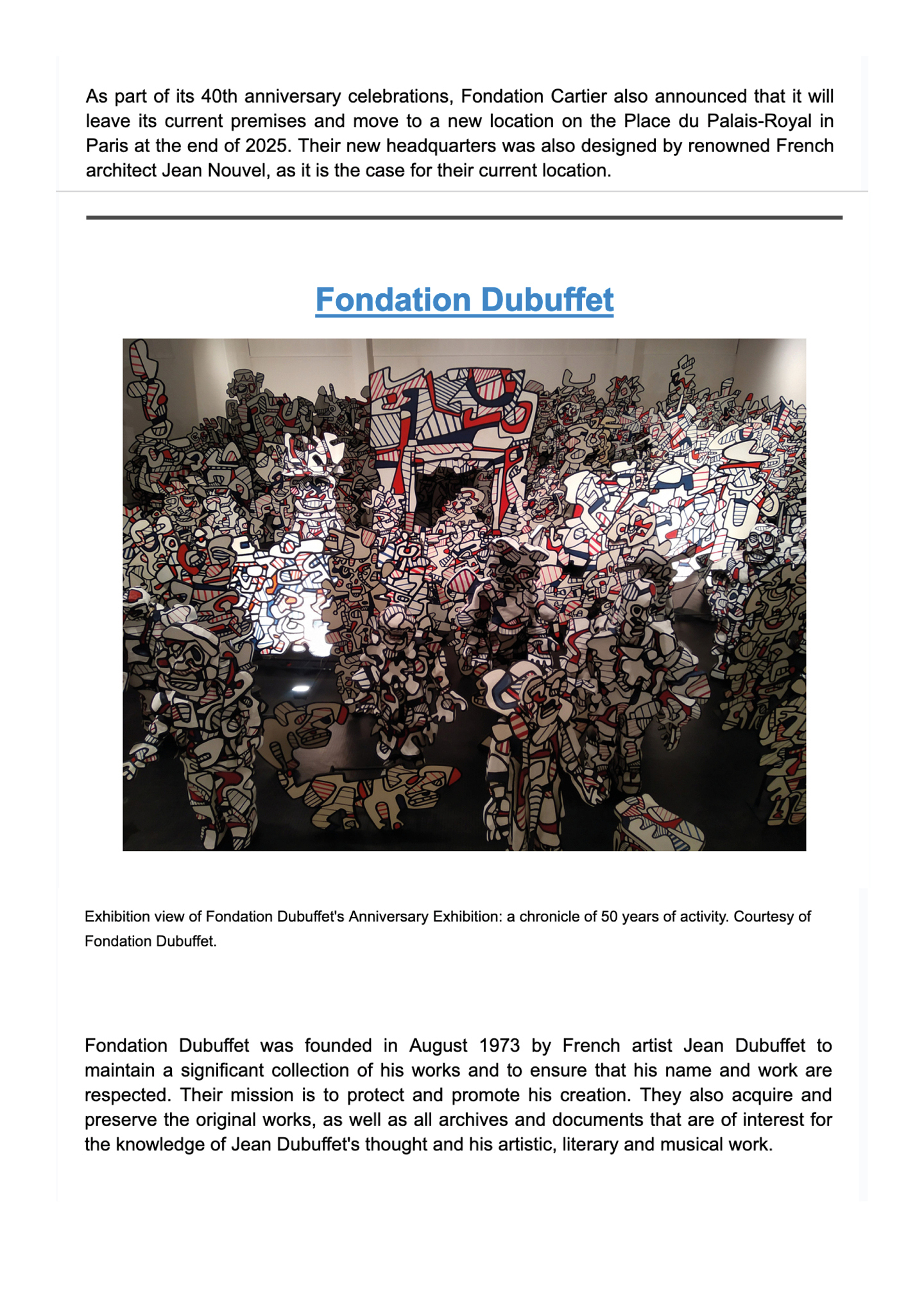 As part of its 40th anniversary celebrations, Fondation Cartier also announced that it will leave its current premises and move to a new location on the Place du Palais-Royal in Paris at the end of 2025. Their new headquarters was also designed by renowned French architect Jean Nouvel, as it is the case for their current location.

Fondation Dubuffet

Exhibition view of Fondation Dubuffet's Anniversary Exhibition: a chronicle of 50 years of activity. Courtesy of Fondation Dubuffet.

Fondation Dubuffet was founded in August 1973 by French artist Jean Dubuffet to maintain a significant collection of his works and to ensure that his name and work are respected. Their mission is to protect and promote his creation. They also acquire and preserve the original works, as well as all archives and documents that are of interest for the knowledge of Jean Dubuffet's thought and his artistic, literary and musical work.